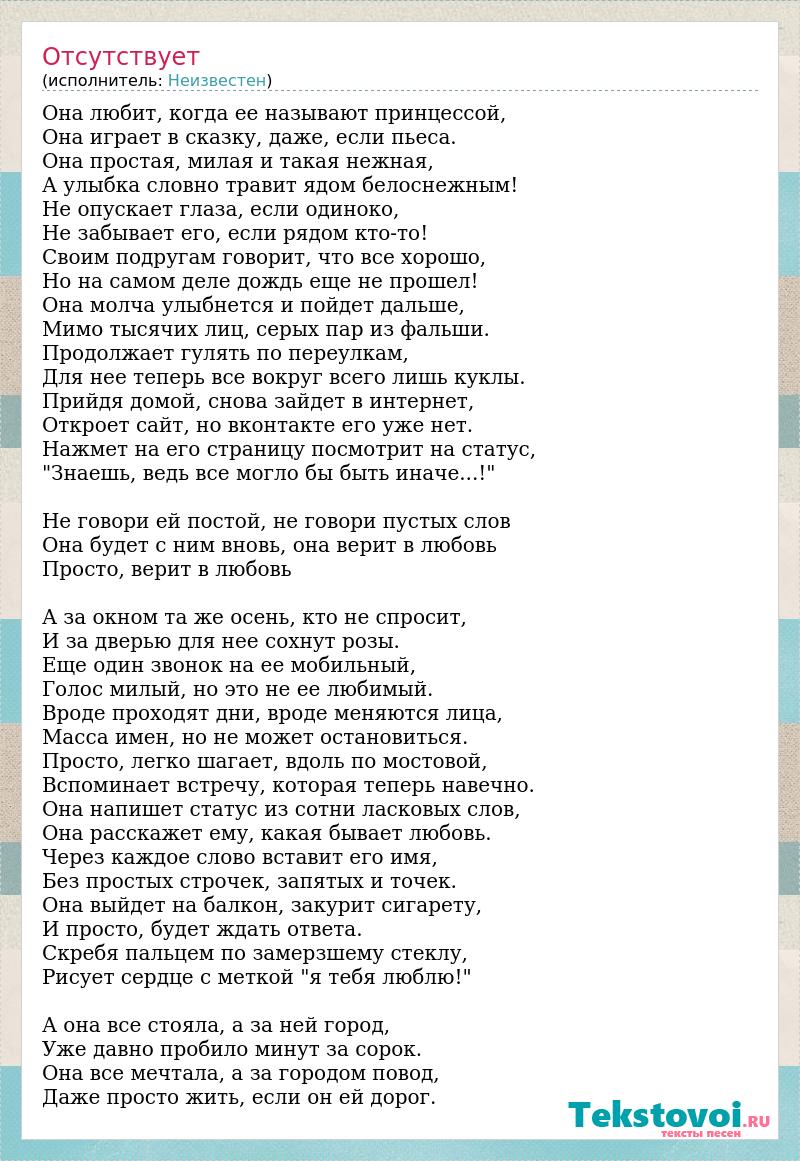 Отсутствует
(исполнитель: Неизвестен)

Она любит, когда ее называют принцессой,
Она играет в сказку, даже, если пьеса.
Она простая, милая и такая нежная,
А улыбка словно травит ядом белоснежным!
Не опускает глаза, если одиноко,
Не забывает его, если рядом кто-то!
Своим подругам говорит, что все хорошо,
Но на самом деле дождь еще не прошел!
Она молча улыбнется и пойдет дальше,
Мимо тысячих лиц, серых пар из фальши.
Продолжает гулять по переулкам,
Для нее теперь все вокруг всего лишь куклы.
Прийдя домой, снова зайдет в интернет,
Откроет сайт, но вконтакте его уже нет.
Нажмет на его страницу посмотрит на статус,
"Знаешь, ведь все могло бы быть иначе...!"

Не говори ей постой, не говори пустых слов
Она будет с ним вновь, она верит в любовь
Просто, верит в любовь

А за окном та же осень, кто не спросит,
И за дверью для нее сохнут розы.
Еще один звонок на ее мобильный,
Голос милый, но это не ее любимый.
Вроде проходят дни, вроде меняются лица,
Масса имен, но не может остановиться.
Просто, легко шагает, вдоль по мостовой,
Вспоминает встречу, которая теперь навечно.
Она напишет статус из сотни ласковых слов,
Она расскажет ему, какая бывает любовь.
Через каждое слово вставит его имя,
Без простых строчек, запятых и точек.
Она выйдет на балкон, закурит сигарету,
И просто, будет ждать ответа.
Скребя пальцем по замерзшему стеклу,
Рисует сердце с меткой "я тебя люблю!"

А она все стояла, а за ней город,
Уже давно пробило минут за сорок.
Она все мечтала, а за городом повод,
Даже просто жить, если он ей дорог.

Tekstovoi.RU
тексты песен